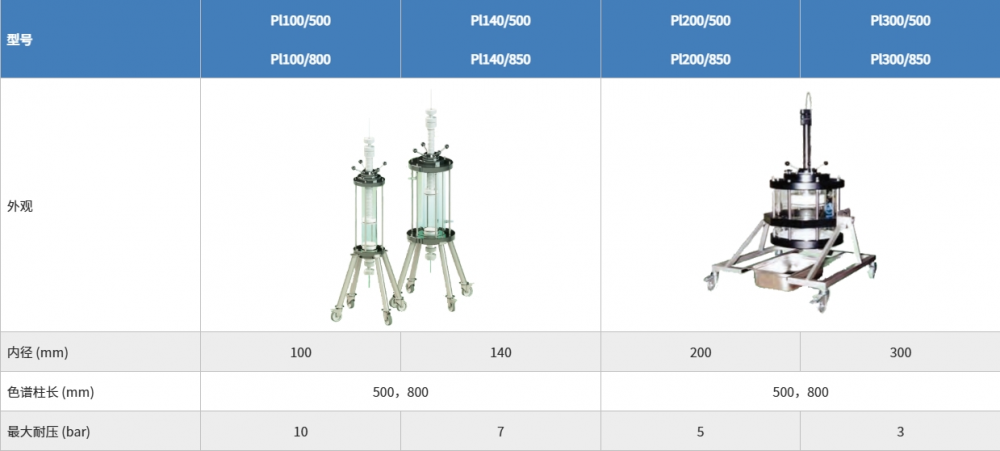 | 型号 | Pl100/500 Pl100/800 | Pl140/500 Pl140/850 | Pl200/500 Pl200/850 | Pl300/500 Pl300/850 |
|---|---|---|---|---|
| 外观 | | | | |
| 内径 (mm) | 100 | 140 | 200 | 300 |
| 色谱柱长 (mm) | 500，800 | | 500，800 | |
| 最大耐压 (bar) | 10 | 7 | 5 | 3 |